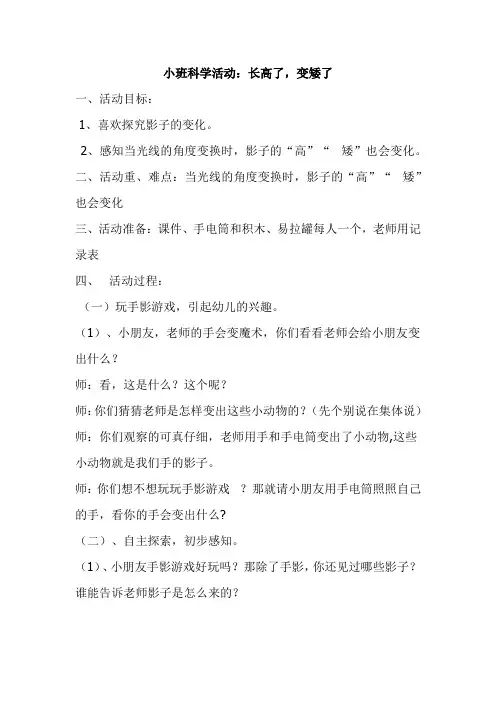 小班科学活动：长高了，变矮了

一、活动目标：

1、喜欢探究影子的变化。

2、感知当光线的角度变换时，影子的“高”“ 矮”也会变化。

二、活动重、难点：当光线的角度变换时，影子的“高”“ 矮”也会变化

三、活动准备：课件、手电筒和积木、易拉罐每人一个，老师用记录表

四、 活动过程：

（一）玩手影游戏，引起幼儿的兴趣。

（1）、小朋友，老师的手会变魔术，你们看看老师会给小朋友变出什么？

师：看，这是什么？这个呢？

师：你们猜猜老师是怎样变出这些小动物的？（先个别说在集体说）

师：你们观察的可真仔细，老师用手和手电筒变出了小动物,这些小动物就是我们手的影子。

师：你们想不想玩玩手影游戏 ？那就请小朋友用手电筒照照自己的手，看你的手会变出什么?

（二）、自主探索，初步感知。

（1）、小朋友手影游戏好玩吗？那除了手影，你还见过哪些影子？谁能告诉老师影子是怎么来的?